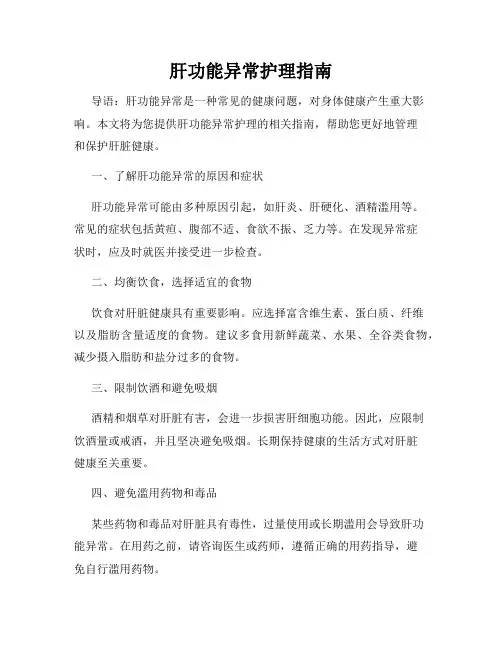 肝功能异常护理指南

导语：肝功能异常是一种常见的健康问题，对身体健康产生重大影响。本文将为您提供肝功能异常护理的相关指南，帮助您更好地管理和保护肝脏健康。

一、了解肝功能异常的原因和症状

肝功能异常可能由多种原因引起，如肝炎、肝硬化、酒精滥用等。常见的症状包括黄疸、腹部不适、食欲不振、乏力等。在发现异常症状时，应及时就医并接受进一步检查。

二、均衡饮食，选择适宜的食物

饮食对肝脏健康具有重要影响。应选择富含维生素、蛋白质、纤维以及脂肪含量适度的食物。建议多食用新鲜蔬菜、水果、全谷类食物，减少摄入脂肪和盐分过多的食物。

三、限制饮酒和避免吸烟

酒精和烟草对肝脏有害，会进一步损害肝细胞功能。因此，应限制饮酒量或戒酒，并且坚决避免吸烟。长期保持健康的生活方式对肝脏健康至关重要。

四、避免滥用药物和毒品

某些药物和毒品对肝脏具有毒性，过量使用或长期滥用会导致肝功能异常。在用药之前，请咨询医生或药师，遵循正确的用药指导，避免自行滥用药物。